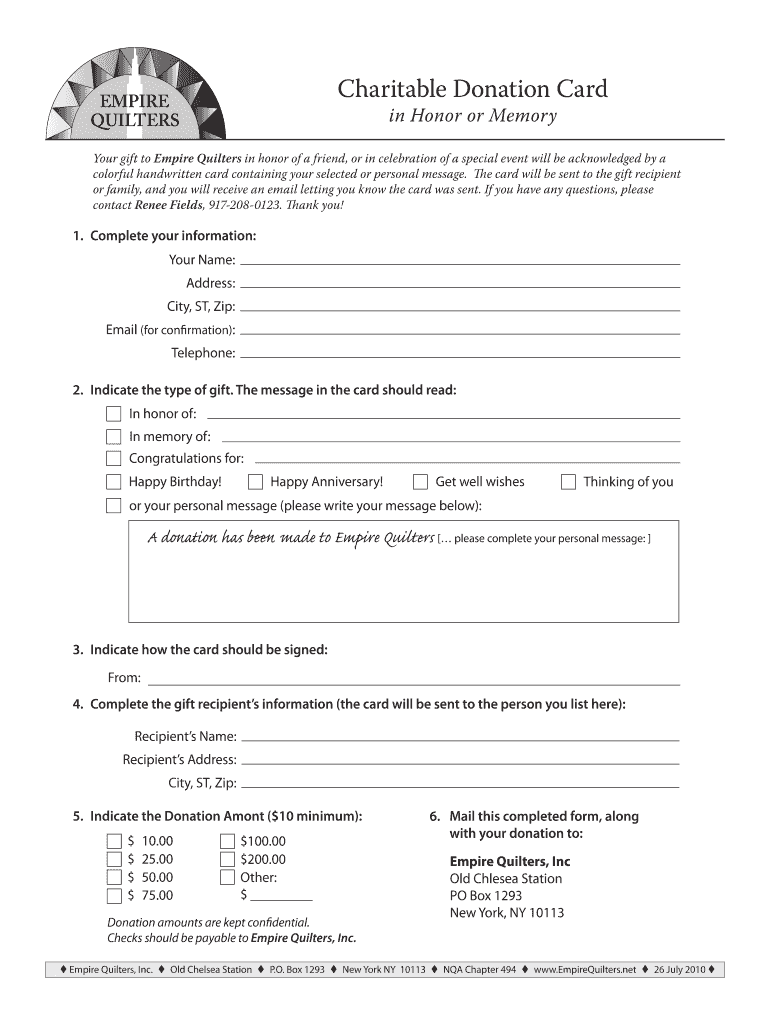 EMPIRE QUILTERS

Charitable Donation Card
in Honor or Memory

Your gift to Empire Quilters in honor of a friend, or in celebration of a special event will be acknowledged by a colorful handwritten card containing your selected or personal message. The card will be sent to the gift recipient or family, and you will receive an email letting you know the card was sent. If you have any questions, please contact Renee Fields, 917-208-0123. Thank you!

1. Complete your information:

Your Name:
Address:
City, ST, Zip:
Email (for confirmation):
Telephone:

2. Indicate the type of gift. The message in the card should read:

In honor of:
In memory of:
Congratulations for:
Happy Birthday!
Happy Anniversary!
Get well wishes
Thinking of you
or your personal message (please write your message below):

A donation has been made to Empire Quilters [... please complete your personal message: ]

3. Indicate how the card should be signed:

From:

4. Complete the gift recipient's information (the card will be sent to the person you list here):

Recipient's Name:
Recipient's Address:
City, ST, Zip:

5. Indicate the Donation Amont ($10 minimum):

$ 10.00
$ 25.00
$ 50.00
$ 75.00
$100.00
$200.00
Other:
$

Donation amounts are kept confidential.
Checks should be payable to Empire Quilters, Inc.

6. Mail this completed form, along with your donation to:

Empire Quilters, Inc
Old Chlesea Station
PO Box 1293
New York, NY 10113

♦ Empire Quilters, Inc. ♦ Old Chelsea Station ♦ P.O. Box 1293 ♦ New York NY 10113 ♦ NQA Chapter 494 ♦ www.EmpireQuilters.net ♦ 26 July 2010 ♦